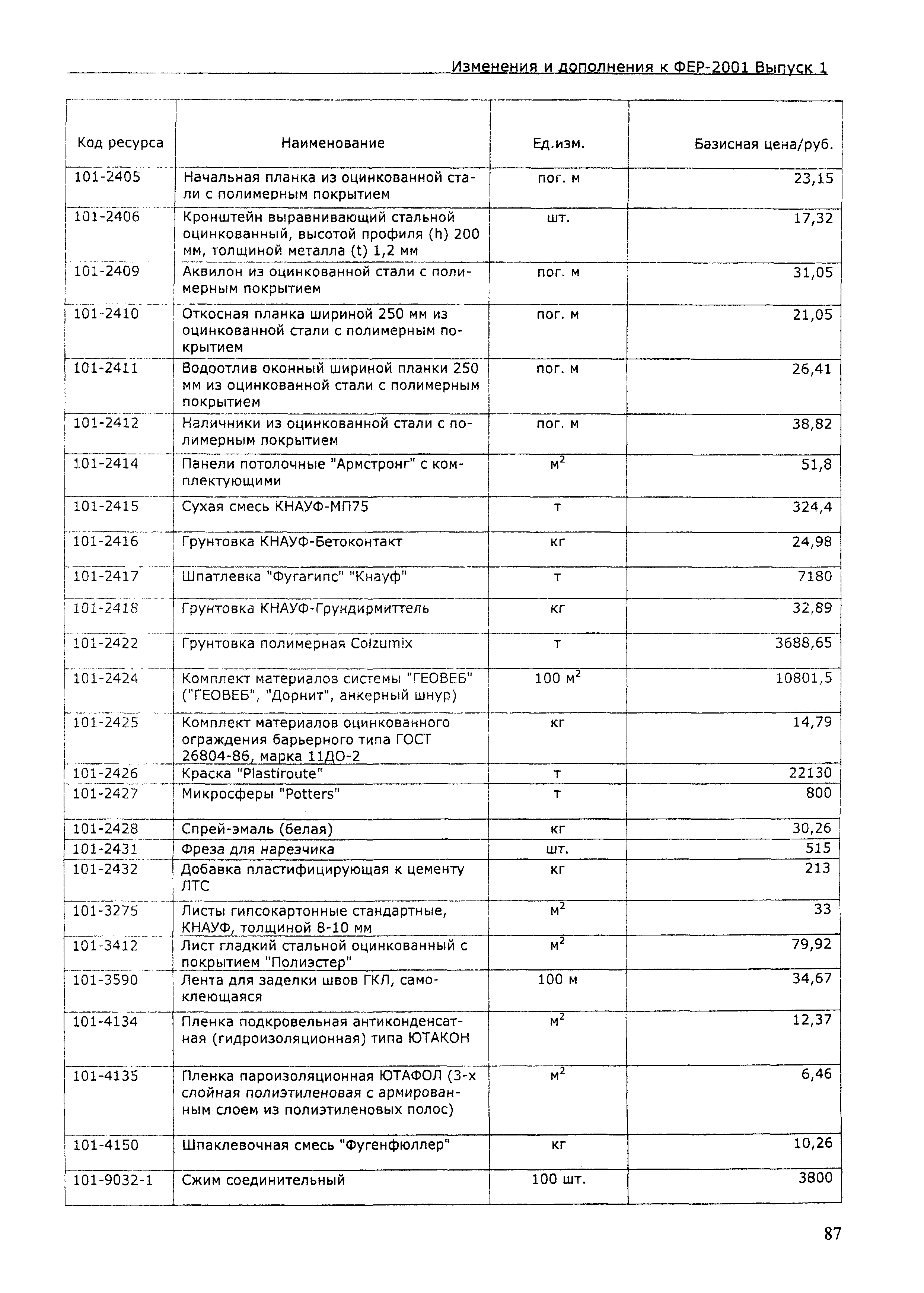 Изменения и дополнения к ФЕР-2001 Выпуск 1

| Код ресурса | Наименование | Ед.изм. | Базисная цена/руб. |
|---|---|---|---|
| 101-2405 | Начальная планка из оцинкованной стали с полимерным покрытием | пог. м | 23,15 |
| 101-2406 | Кронштейн выравнивающий стальной оцинкованный, высотой профиля (h) 200 мм, толщиной металла (t) 1,2 мм | шт. | 17,32 |
| 101-2409 | Аквилон из оцинкованной стали с полимерным покрытием | пог. м | 31,05 |
| 101-2410 | Откосная планка шириной 250 мм из оцинкованной стали с полимерным покрытием | пог. м | 21,05 |
| 101-2411 | Водоотлив оконный шириной планки 250 мм из оцинкованной стали с полимерным покрытием | пог. м | 26,41 |
| 101-2412 | Наличники из оцинкованной стали с полимерным покрытием | пог. м | 38,82 |
| 101-2414 | Панели потолочные "Армстронг" с комплектующими | $м^2$ | 51,8 |
| 101-2415 | Сухая смесь КНАУФ-МП75 | т | 324,4 |
| 101-2416 | Грунтовка КНАУФ-Бетоконтакт | кг | 24,98 |
| 101-2417 | Шпатлевка "Фугагипс" "Кнауф" | т | 7180 |
| 101-2418 | Грунтовка КНАУФ-Грундирмиттель | кг | 32,89 |
| 101-2422 | Грунтовка полимерная Colzumix | т | 3688,65 |
| 101-2424 | Комплект материалов системы "ГЕОВЕБ" ("ГЕОВЕБ", "Дорнит", анкерный шнур) | 100 $м^2$ | 10801,5 |
| 101-2425 | Комплект материалов оцинкованного ограждения барьерного типа ГОСТ 26804-86, марка 11ДО-2 | кг | 14,79 |
| 101-2426 | Краска "Plastiroute" | т | 22130 |
| 101-2427 | Микросферы "Potters" | т | 800 |
| 101-2428 | Спрей-эмаль (белая) | кг | 30,26 |
| 101-2431 | Фреза для нарезчика | шт. | 515 |
| 101-2432 | Добавка пластифицирующая к цементу ЛТС | кг | 213 |
| 101-3275 | Листы гипсокартонные стандартные, КНАУФ, толщиной 8-10 мм | $м^2$ | 33 |
| 101-3412 | Лист гладкий стальной оцинкованный с покрытием "Полиэстер" | $м^2$ | 79,92 |
| 101-3590 | Лента для заделки швов ГКЛ, самоклеющаяся | 100 м | 34,67 |
| 101-4134 | Пленка подкровельная антиконденсатная (гидроизоляционная) типа ЮТАКОН | $м^2$ | 12,37 |
| 101-4135 | Пленка пароизоляционная ЮТАФОЛ (3-х слойная полиэтиленовая с армированным слоем из полиэтиленовых полос) | $м^2$ | 6,46 |
| 101-4150 | Шпаклевочная смесь "Фугенфюллер" | кг | 10,26 |
| 101-9032-1 | Сжим соединительный | 100 шт. | 3800 |

87